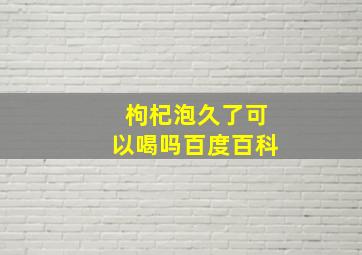 枸杞泡久了可以喝吗百度百科